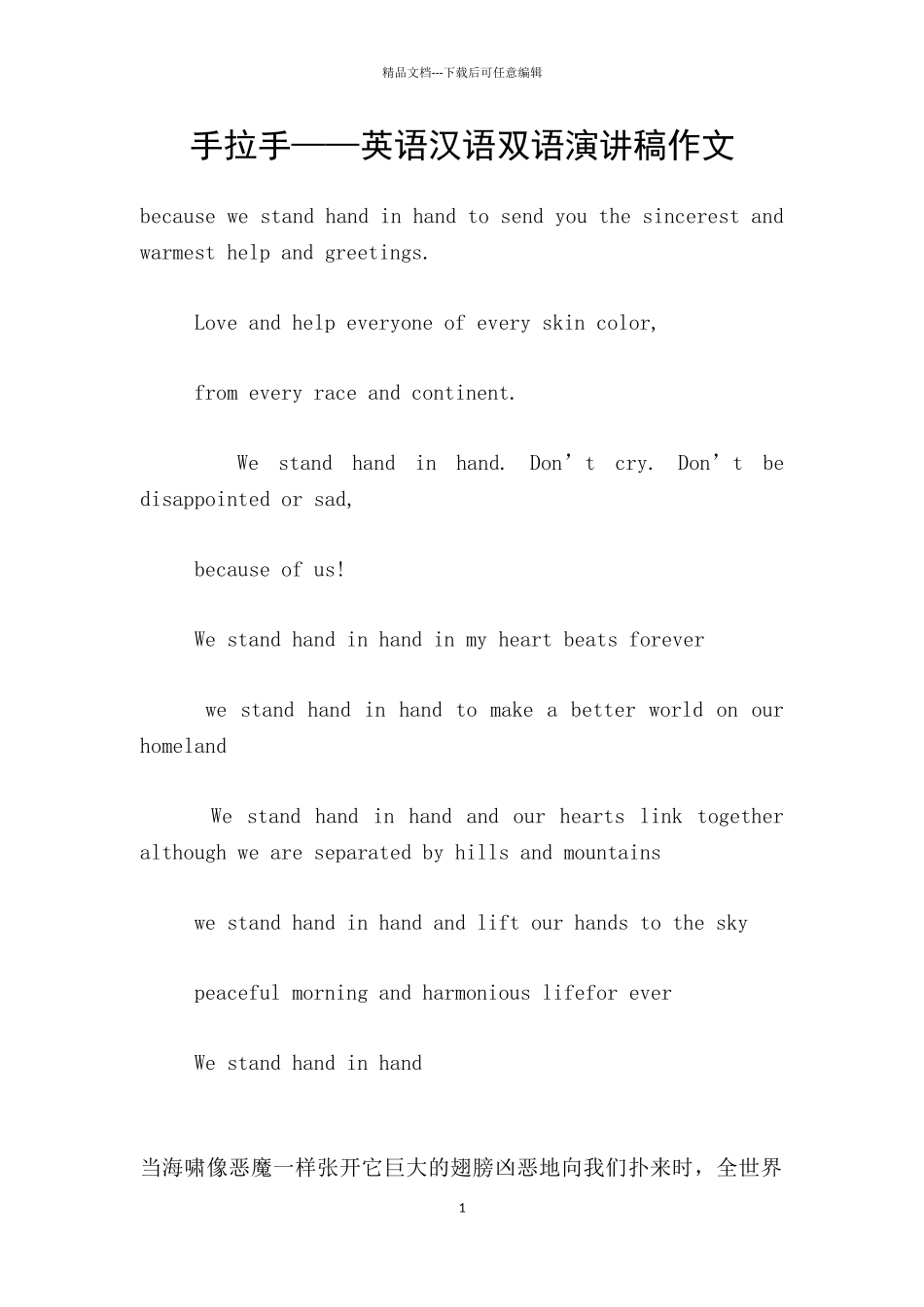 精品文档---下载后可任意编辑

手拉手——英语汉语双语演讲稿作文

because we stand hand in hand to send you the sincerest and warmest help and greetings.

Love and help everyone of every skin color,

from every race and continent.

We stand hand in hand. Don't cry. Don't be disappointed or sad,

because of us!

We stand hand in hand in my heart beats forever

we stand hand in hand to make a better world on our homeland

We stand hand in hand and our hearts link together although we are separated by hills and mountains

we stand hand in hand and lift our hands to the sky

peaceful morning and harmonious lifefor ever

We stand hand in hand

当海啸像恶魔一样张开它巨大的翅膀凶恶地向我们扑来时，全世界

1